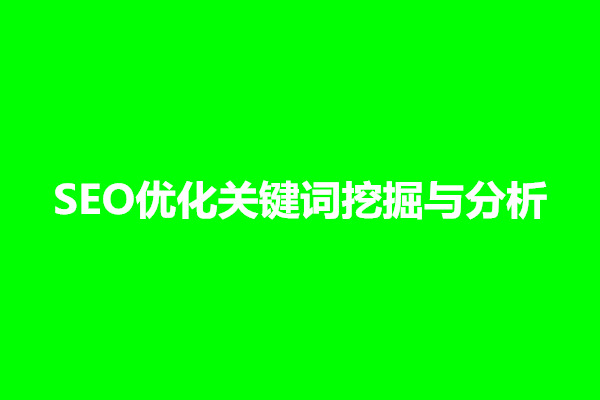 SEO优化关键词挖掘与分析